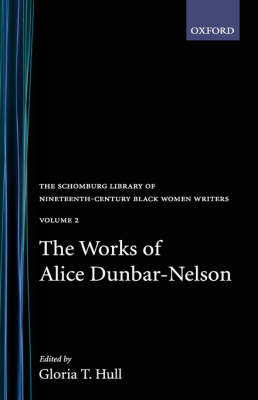 OXFORD

THE SCHOMBURG LIBRARY OF NINETEENTH-CENTURY BLACK WOMEN WRITERS

VOLUME 2

The Works of Alice Dunbar-Nelson

Edited by
Gloria T. Hull